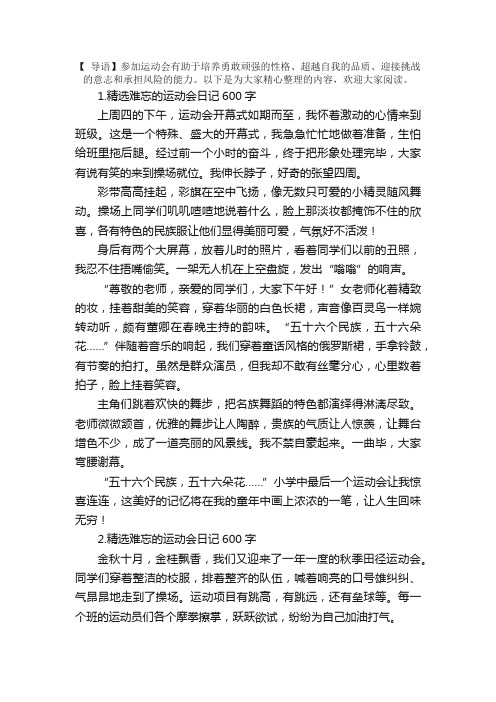 【 导语】参加运动会有助于培养勇敢顽强的性格、超越自我的品质、迎接挑战的意志和承担风险的能力。以下是为大家精心整理的内容，欢迎大家阅读。

1.精选难忘的运动会日记 600 字

上周四的下午，运动会开幕式如期而至，我怀着激动的心情来到班级。这是一个特殊、盛大的开幕式，我急急忙忙地做着准备，生怕给班里拖后腿。经过前一个小时的奋斗，终于把形象处理完毕，大家有说有笑的来到操场就位。我伸长脖子，好奇的张望四周。

彩带高高挂起，彩旗在空中飞扬，像无数只可爱的小精灵随风舞动。操场上同学们叽叽喳喳地说着什么，脸上那淡妆都掩饰不住的欣喜，各有特色的民族服让他们显得美丽可爱，气氛好不活泼！

身后有两个大屏幕，放着儿时的照片，看着同学们以前的丑照，我忍不住捂嘴偷笑。一架无人机在上空盘旋，发出“嗡嗡”的响声。

“尊敬的老师，亲爱的同学们，大家下午好！”女老师化着精致的妆，挂着甜美的笑容，穿着华丽的白色长裙，声音像百灵鸟一样婉转动听，颇有董卿在春晚主持的韵味。“五十六个民族，五十六朵花……”伴随着音乐的响起，我们穿着童话风格的俄罗斯裙，手拿铃鼓，有节奏的拍打。虽然是群众演员，但我却不敢有丝毫分心，心里数着拍子，脸上挂着笑容。

主角们跳着欢快的舞步，把各族舞蹈的特色都演绎得淋漓尽致。老师微微颔首，优雅的舞步让人陶醉，贵族的气质让人惊羡，让舞台增色不少，成了一道亮丽的风景线。我不禁自豪起来。一曲毕，大家弯腰谢幕。

“五十六个民族，五十六朵花……”小学中最后一个运动会让我惊喜连连，这美好的记忆将在我的童年中画上浓浓的一笔，让人生回味无穷！

2.精选难忘的运动会日记 600 字

金秋十月，金桂飘香，我们又迎来了一年一度的秋季田径运动会。同学们穿着整洁的校服，排着整齐的队伍，喊着响亮的口号雄纠纠、气昂昂地走到了操场。运动项目有跳高，有跳远，还有垒球等。每一个班的运动员们各个摩拳擦掌，跃跃欲试，纷纷为自己加油打气。